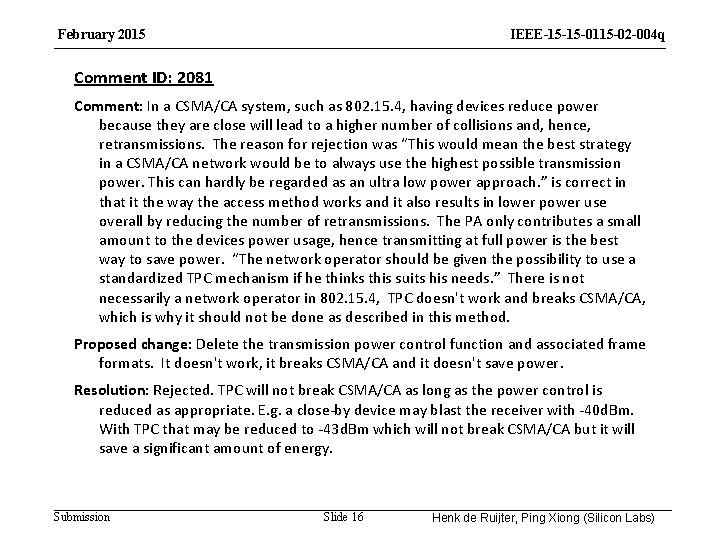 February 2015

IEEE-15-15-0115-02-004q

Comment ID: 2081

Comment: In a CSMA/CA system, such as 802.15.4, having devices reduce power because they are close will lead to a higher number of collisions and, hence, retransmissions. The reason for rejection was "This would mean the best strategy in a CSMA/CA network would be to always use the highest possible transmission power. This can hardly be regarded as an ultra low power approach." is correct in that it the way the access method works and it also results in lower power use overall by reducing the number of retransmissions. The PA only contributes a small amount to the devices power usage, hence transmitting at full power is the best way to save power. "The network operator should be given the possibility to use a standardized TPC mechanism if he thinks this suits his needs." There is not necessarily a network operator in 802.15.4, TPC doesn't work and breaks CSMA/CA, which is why it should not be done as described in this method.

Proposed change: Delete the transmission power control function and associated frame formats. It doesn't work, it breaks CSMA/CA and it doesn't save power.

Resolution: Rejected. TPC will not break CSMA/CA as long as the power control is reduced as appropriate. E.g. a close-by device may blast the receiver with -40dBm. With TPC that may be reduced to -43dBm which will not break CSMA/CA but it will save a significant amount of energy.

Submission

Slide 16

Henk de Ruijter, Ping Xiong (Silicon Labs)